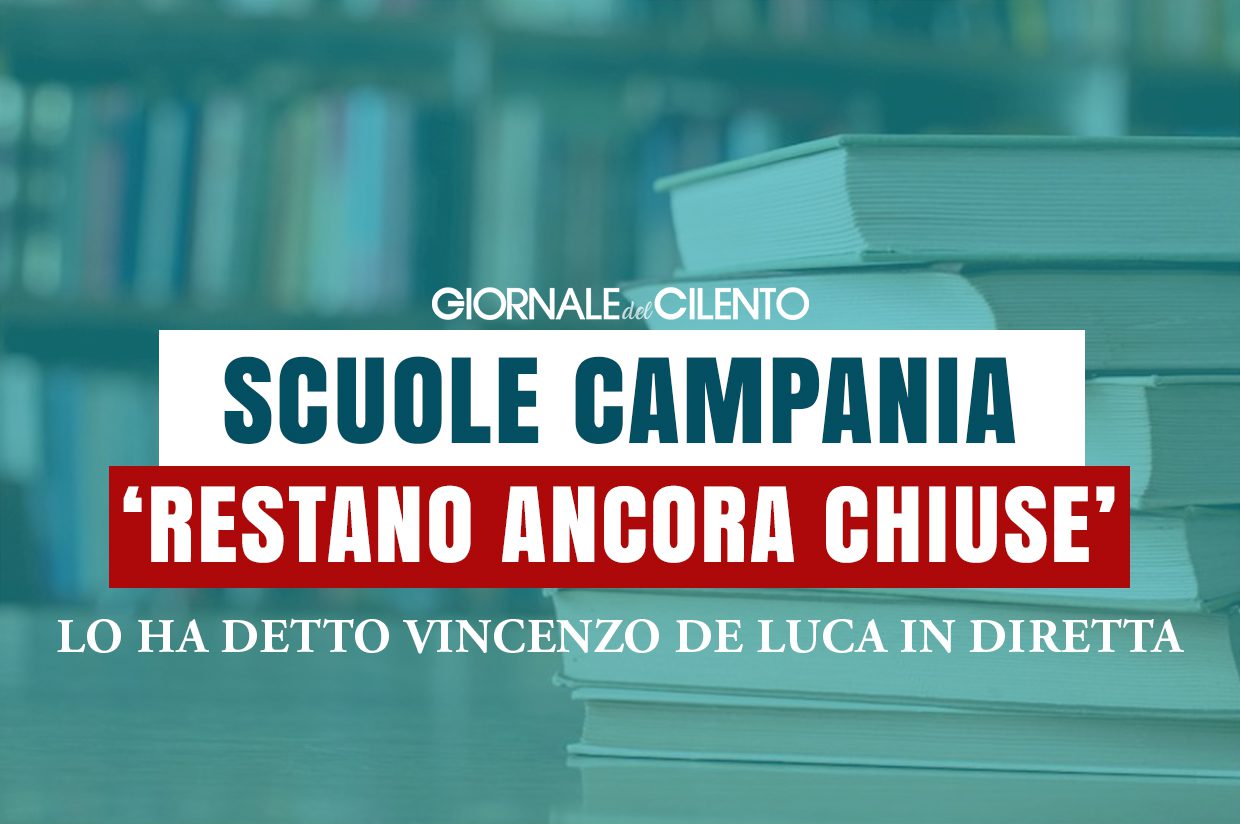 GIORNALE del CILENTO

SCUOLE CAMPANIA

‘RESTANO ANCORA CHIUSE’

LO HA DETTO VINCENZO DE LUCA IN DIRETTA